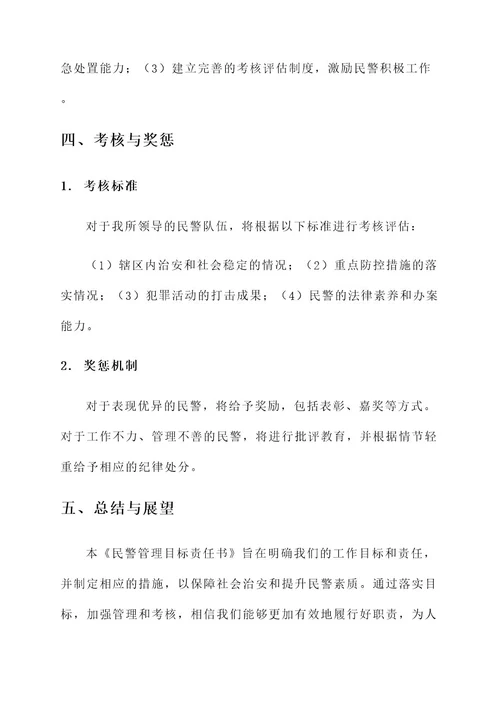 急处置能力；（3）建立完善的考核评估制度，激励民警积极工作。

四、考核与奖惩

1. 考核标准

对于我所领导的民警队伍，将根据以下标准进行考核评估：

（1）辖区内治安和社会稳定的情况；（2）重点防控措施的落实情况；（3）犯罪活动的打击成果；（4）民警的法律素养和办案能力。

2. 奖惩机制

对于表现优异的民警，将给予奖励，包括表彰、嘉奖等方式。对于工作不力、管理不善的民警，将进行批评教育，并根据情节轻重给予相应的纪律处分。

五、总结与展望

本《民警管理目标责任书》旨在明确我们的工作目标和责任，并制定相应的措施，以保障社会治安和提升民警素质。通过落实目标，加强管理和考核，相信我们能够更加有效地履行好职责，为人